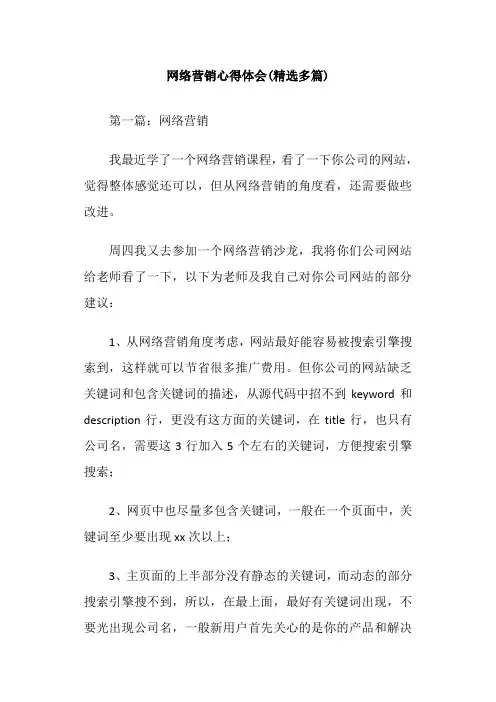 网络营销心得体会(精选多篇)

第一篇：网络营销

我最近学了一个网络营销课程，看了一下你公司的网站，觉得整体感觉还可以，但从网络营销的角度看，还需要做些改进。

周四我又去参加一个网络营销沙龙，我将你们公司网站给老师看了一下，以下为老师及我自己对你公司网站的部分建议：

1、从网络营销角度考虑，网站最好能容易被搜索引擎搜索到，这样就可以节省很多推广费用。但你公司的网站缺乏关键词和包含关键词的描述，从源代码中招不到 keyword 和 description 行，更没有这方面的关键词，在 title 行，也只有公司名，需要这 3 行加入 5 个左右的关键词，方便搜索引擎搜索；

2、网页中也尽量多包含关键词，一般在一个页面中，关键词至少要出现 xx 次以上；

3、主页面的上半部分没有静态的关键词，而动态的部分搜索引擎搜不到，所以，在最上面，最好有关键词出现，不要光出现公司名，一般新用户首先关心的是你的产品和解决